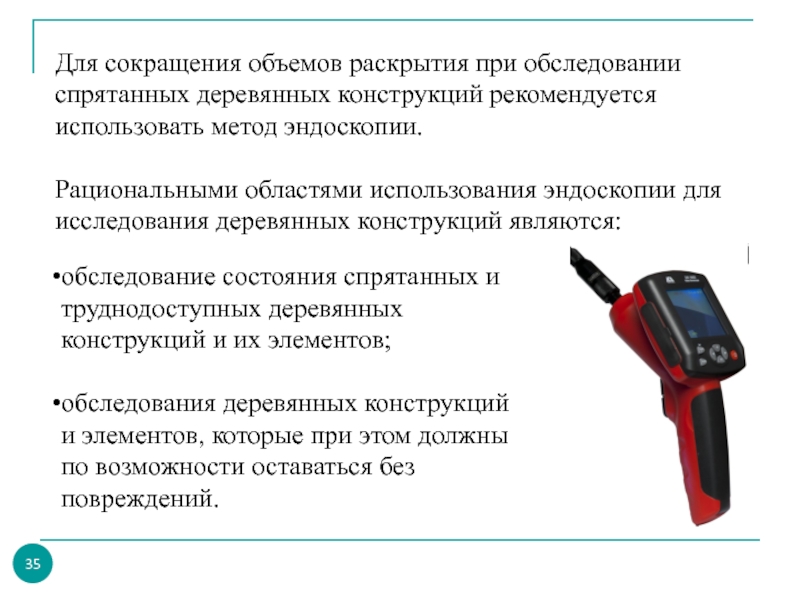 Для сокращения объемов раскрытия при обследовании спрятанных деревянных конструкций рекомендуется использовать метод эндоскопии.

Рациональными областями использования эндоскопии для исследования деревянных конструкций являются:

•обследование состояния спрятанных и труднодоступных деревянных конструкций и их элементов;

•обследования деревянных конструкций и элементов, которые при этом должны по возможности оставаться без повреждений.

35